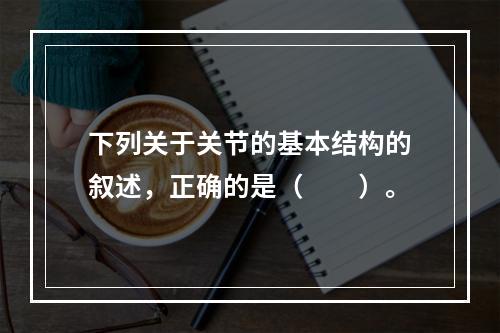 下列关于关节的基本结构的叙述，正确的是（　　）。